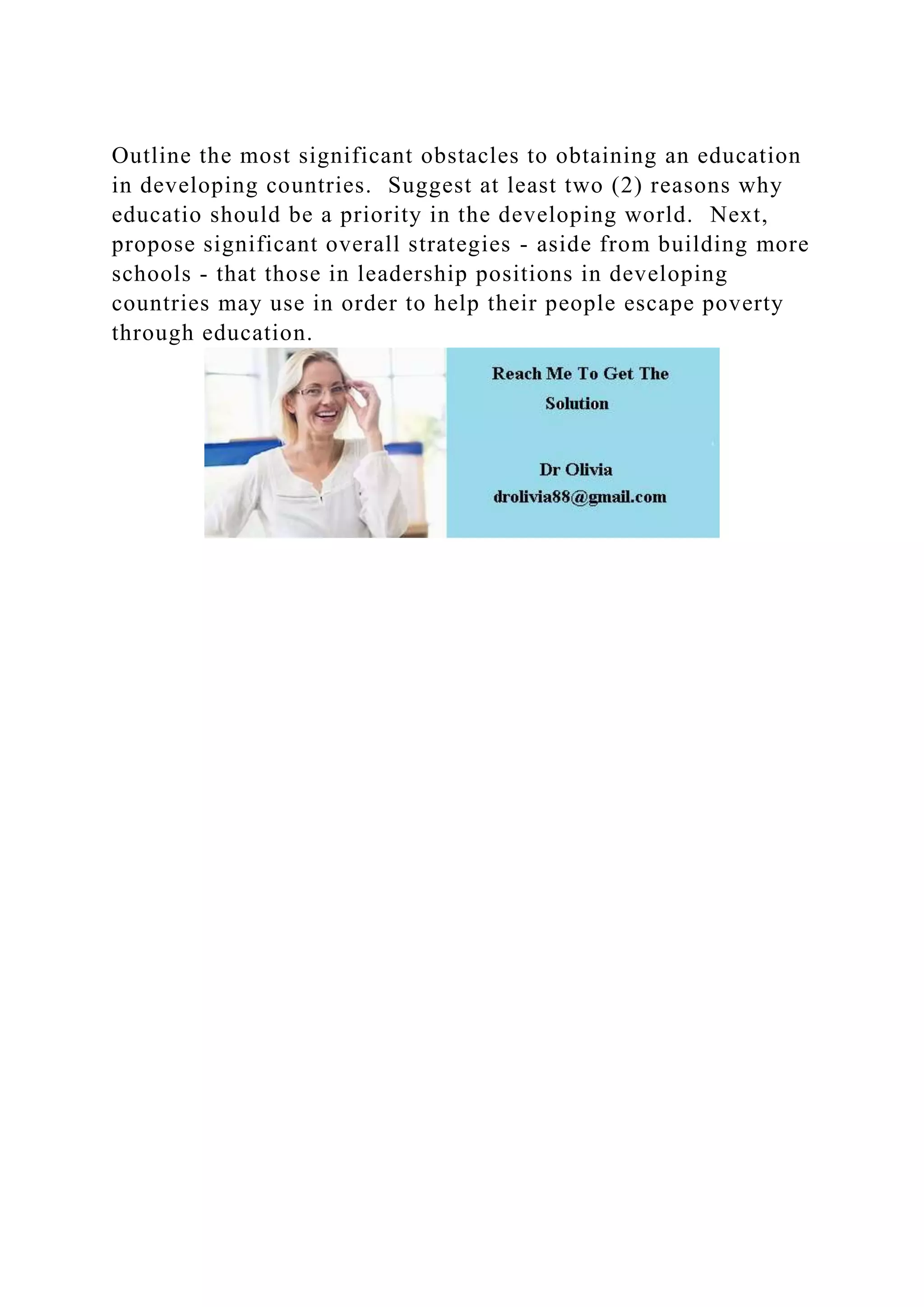 Outline the most significant obstacles to obtaining an education in developing countries. Suggest at least two (2) reasons why educatio should be a priority in the developing world. Next, propose significant overall strategies - aside from building more schools - that those in leadership positions in developing countries may use in order to help their people escape poverty through education.

Reach Me To Get The Solution

Dr Olivia
drolivia88@gmail.com